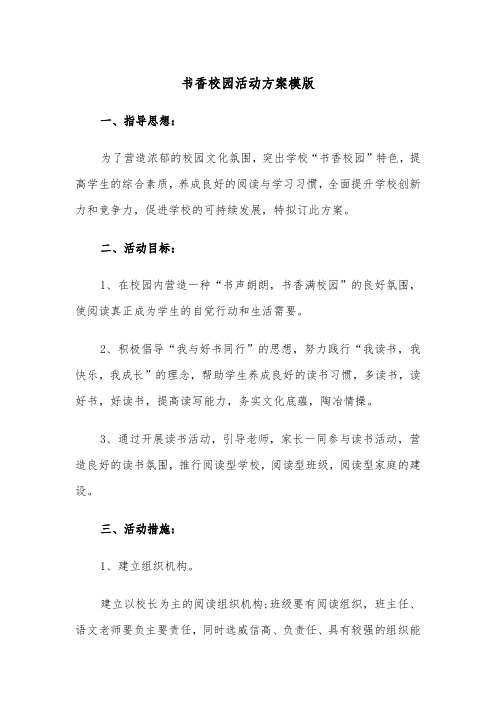 书香校园活动方案模版

一、指导思想：

为了营造浓郁的校园文化氛围，突出学校“书香校园”特色，提高学生的综合素质，养成良好的阅读与学习习惯，全面提升学校创新力和竞争力，促进学校的可持续发展，特拟订此方案。

二、活动目标：

1、在校园内营造一种“书声朗朗，书香满校园”的良好氛围，使阅读真正成为学生的自觉行动和生活需要。

2、积极倡导“我与好书同行”的思想，努力践行“我读书，我快乐，我成长”的理念，帮助学生养成良好的读书习惯，多读书，读好书，好读书，提高读写能力，务实文化底蕴，陶冶情操。

3、通过开展读书活动，引导老师，家长一同参与读书活动，营造良好的读书氛围，推行阅读型学校，阅读型班级，阅读型家庭的建设。

三、活动措施：

1、建立组织机构。

建立以校长为主的阅读组织机构;班级要有阅读组织，班主任、语文老师要负主要责任，同时选威信高、负责任、具有较强的组织能